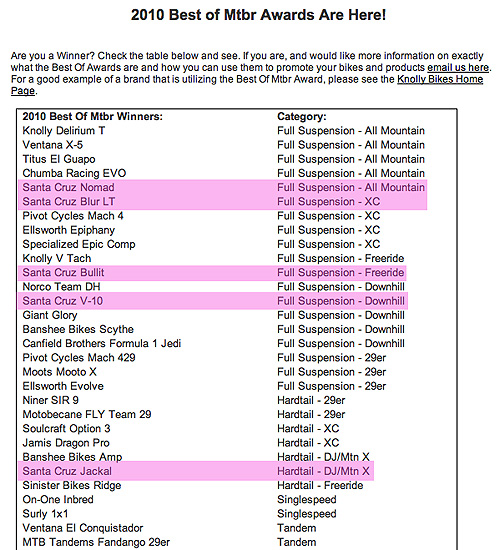 2010 Best of Mtbr Awards Are Here!

Are you a Winner? Check the table below and see. If you are, and would like more information on exactly what the Best Of Awards are and how you can use them to promote your bikes and products email us here. For a good example of a brand that is utilizing the Best Of Mtbr Award, please see the Knolly Bikes Home Page.

| 2010 Best Of Mtbr Winners: | Category: |
|---|---|
| Knolly Delirium T | Full Suspension - All Mountain |
| Ventana X-5 | Full Suspension - All Mountain |
| Titus El Guapo | Full Suspension - All Mountain |
| Chumba Racing EVO | Full Suspension - All Mountain |
| Santa Cruz Nomad | Full Suspension - All Mountain |
| Santa Cruz Blur LT | Full Suspension - XC |
| Pivot Cycles Mach 4 | Full Suspension - XC |
| Ellsworth Epiphany | Full Suspension - XC |
| Specialized Epic Comp | Full Suspension - XC |
| Knolly V Tach | Full Suspension - Freeride |
| Santa Cruz Bullit | Full Suspension - Freeride |
| Norco Team DH | Full Suspension - Downhill |
| Santa Cruz V-10 | Full Suspension - Downhill |
| Giant Glory | Full Suspension - Downhill |
| Banshee Bikes Scythe | Full Suspension - Downhill |
| Canfield Brothers Formula 1 Jedi | Full Suspension - Downhill |
| Pivot Cycles Mach 429 | Full Suspension - 29er |
| Moots Mooto X | Full Suspension - 29er |
| Ellsworth Evolve | Full Suspension - 29er |
| Niner SIR 9 | Hardtail - 29er |
| Motobecane FLY Team 29 | Hardtail - 29er |
| Soulcraft Option 3 | Hardtail - XC |
| Jamis Dragon Pro | Hardtail - XC |
| Banshee Bikes Amp | Hardtail - DJ/Mtn X |
| Santa Cruz Jackal | Hardtail - DJ/Mtn X |
| Sinister Bikes Ridge | Hardtail - Freeride |
| On-One Inbred | Singlespeed |
| Surly 1x1 | Singlespeed |
| Ventana El Conquistador | Tandem |
| MTB Tandems Fandango 29er | Tandem |